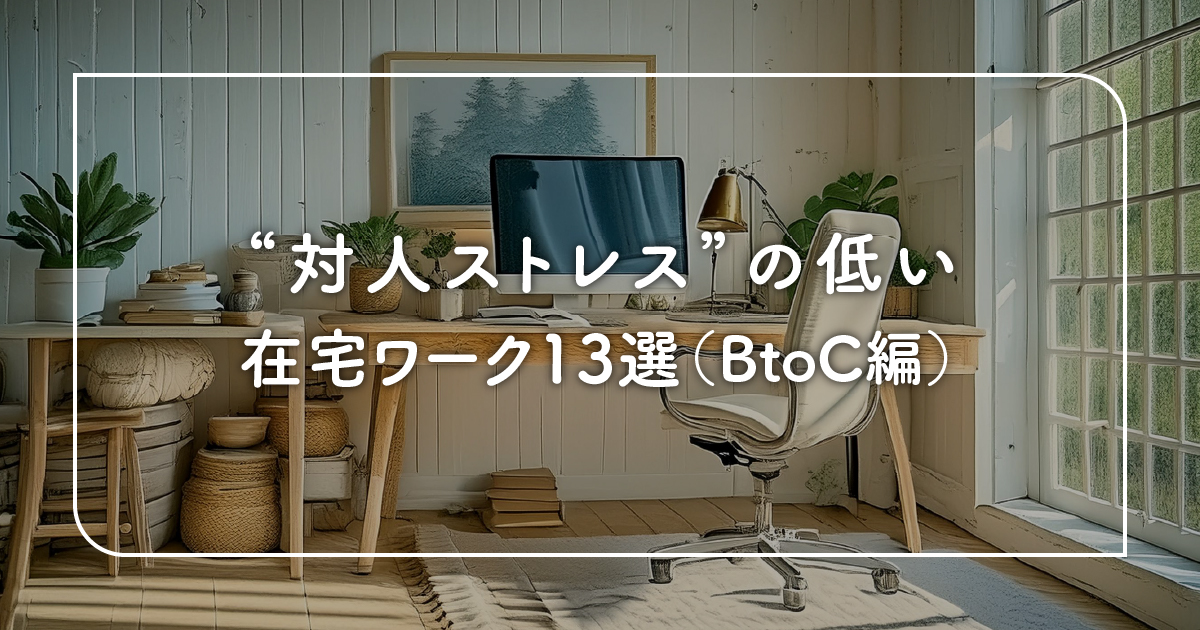 “対人ストレス”の低い
在宅ワーク13選（BtoC編）